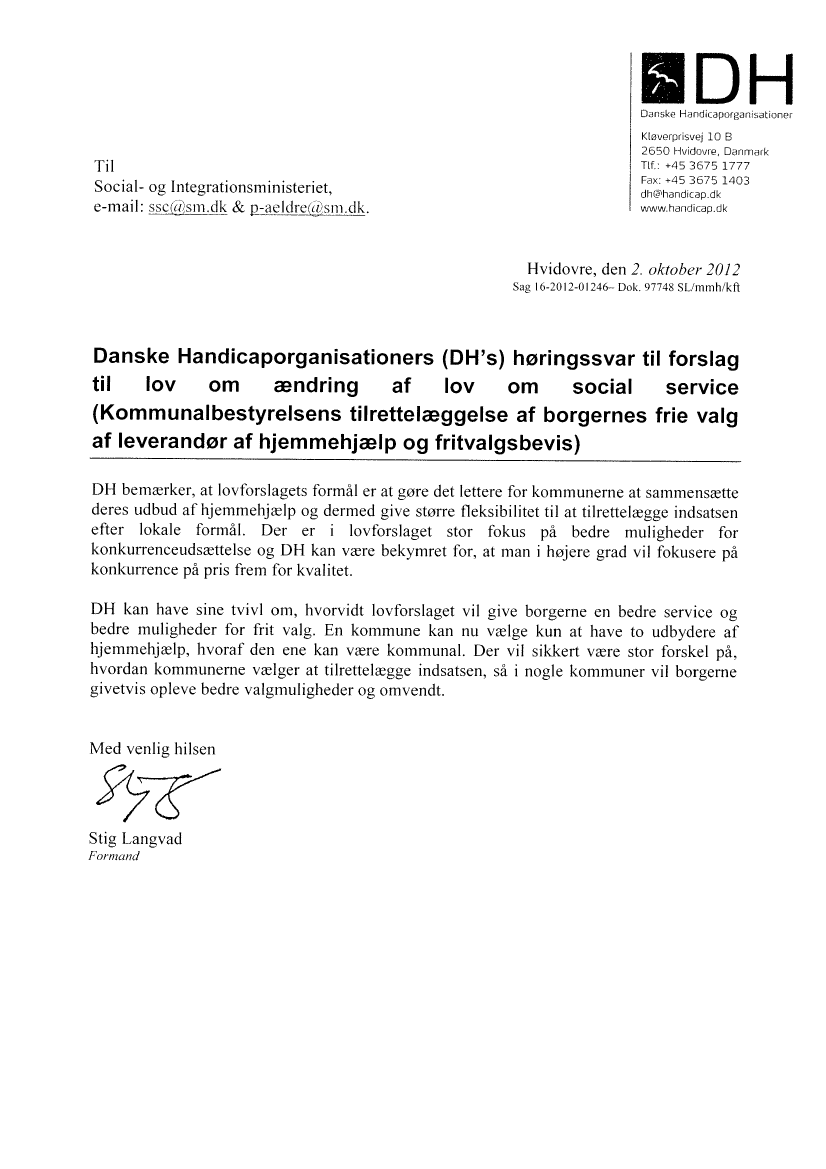 DH
Danske Handicaporganisationer

Kløverprisvej 10 B
2650 Hvidovre, Danmark
Tlf.: +45 3675 1777
Fax: +45 3675 1403
dh@handicap.dk
www.handicap.dk

Til
Social- og Integrationsministeriet,
e-mail: ssc@sm.dk & p-aeldre@sm.dk.

Hvidovre, den 2. oktober 2012
Sag 16-2012-01246– Dok. 97748 SL/mmh/kft

Danske Handicaporganisationers (DH's) høringssvar til forslag til lov om ændring af lov om social service (Kommunalbestyrelsens tilrettelæggelse af borgernes frie valg af leverandør af hjemmehjælp og fritvalgsbevis)

DH bemærker, at lovforslagets formål er at gøre det lettere for kommunerne at sammensætte deres udbud af hjemmehjælp og dermed give større fleksibilitet til at tilrettelægge indsatsen efter lokale formål. Der er i lovforslaget stor fokus på bedre muligheder for konkurrenceudsættelse og DH kan være bekymret for, at man i højere grad vil fokusere på konkurrence på pris frem for kvalitet.

DH kan have sine tvivl om, hvorvidt lovforslaget vil give borgerne en bedre service og bedre muligheder for frit valg. En kommune kan nu vælge kun at have to udbydere af hjemmehjælp, hvoraf den ene kan være kommunal. Der vil sikkert være stor forskel på, hvordan kommunerne vælger at tilrettelægge indsatsen, så i nogle kommuner vil borgerne givetvis opleve bedre valgmuligheder og omvendt.

Med venlig hilsen

Stig Langvad
Formand